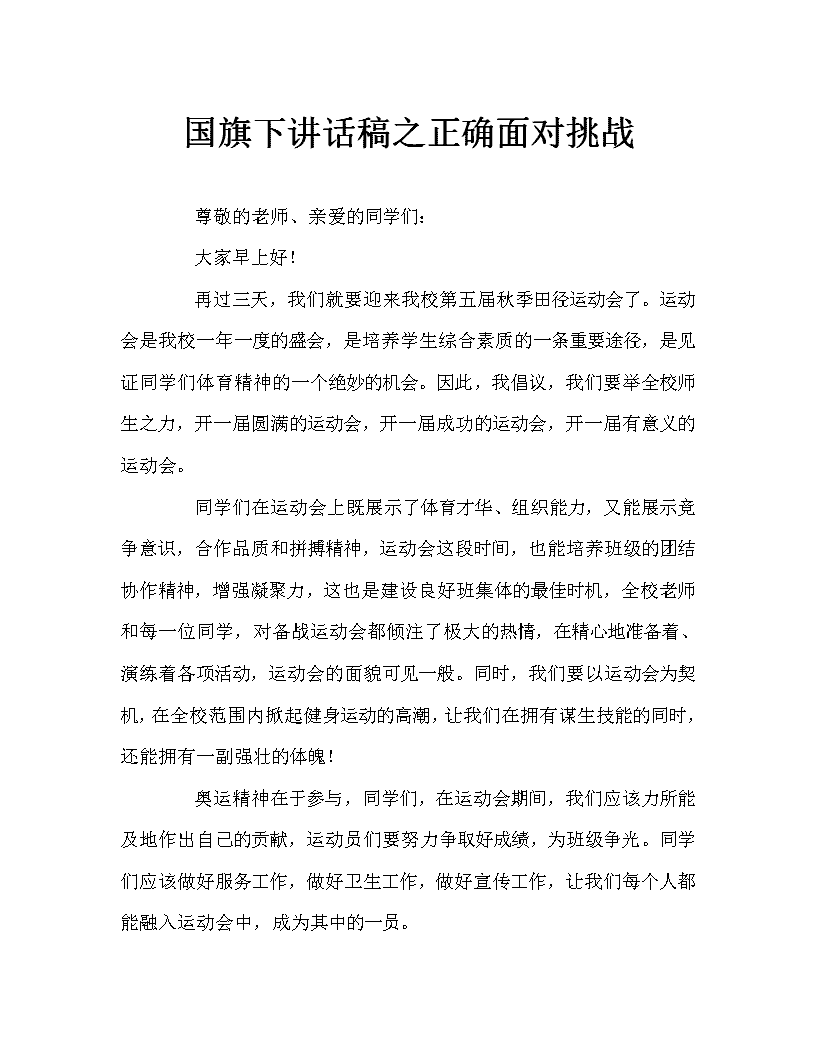 国旗下讲话稿之正确面对挑战

尊敬的老师、亲爱的同学们：

大家早上好！

再过三天，我们就要迎来我校第五届秋季田径运动会了。运动会是我校一年一度的盛会，是培养学生综合素质的一条重要途径，是见证同学们体育精神的一个绝妙的机会。因此，我倡议，我们要举全校师生之力，开一届圆满的运动会，开一届成功的运动会，开一届有意义的运动会。

同学们在运动会上既展示了体育才华、组织能力，又能展示竞争意识，合作品质和拼搏精神，运动会这段时间，也能培养班级的团结协作精神，增强凝聚力，这也是建设良好班集体的最佳时机，全校老师和每一位同学，对备战运动会都倾注了极大的热情，在精心地准备着、演练着各项活动，运动会的面貌可见一般。同时，我们要以运动会为契机，在全校范围内掀起健身运动的高潮，让我们在拥有谋生技能的同时，还能拥有一副强壮的体魄！

奥运精神在于参与，同学们，在运动会期间，我们应该力所能及地作出自己的贡献，运动员们要努力争取好成绩，为班级争光。同学们应该做好服务工作，做好卫生工作，做好宣传工作，让我们每个人都能融入运动会中，成为其中的一员。